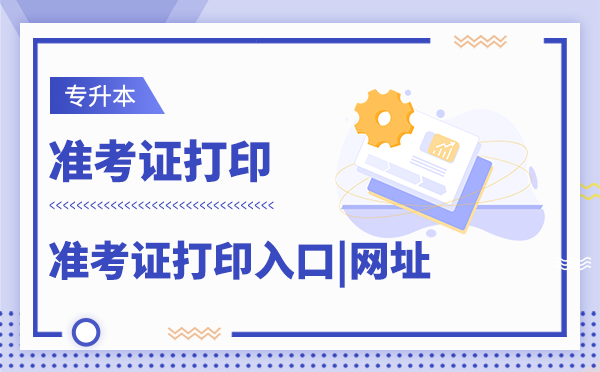 专升本

准考证打印

准考证打印入口|网址